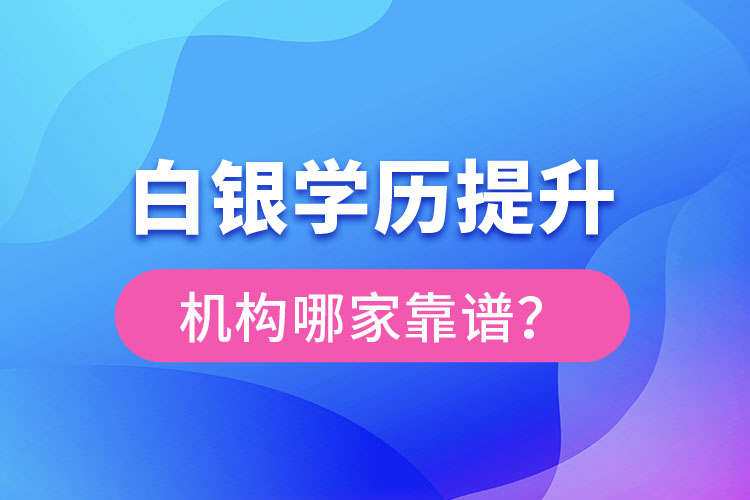 白银学历提升

机构哪家靠谱?